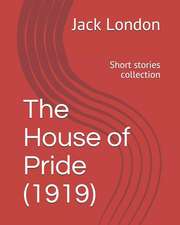 Jack London

Short stories collection

The House of Pride (1919)